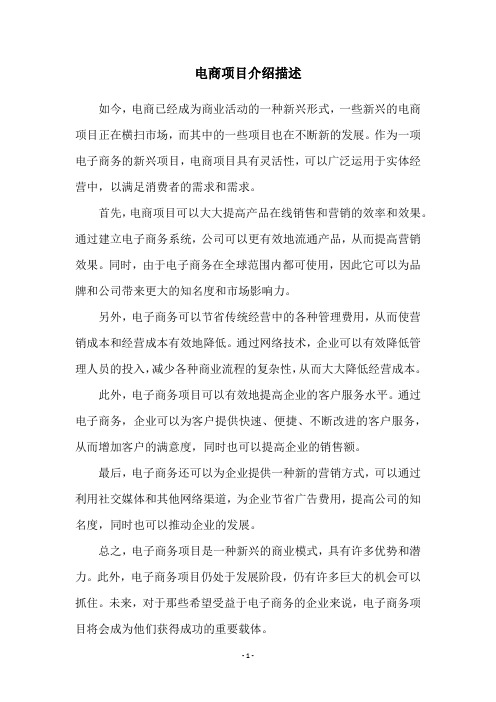 电商项目介绍描述

如今，电商已经成为商业活动的一种新兴形式，一些新兴的电商项目正在横扫市场，而其中的一些项目也在不断新的发展。作为一项电子商务的新兴项目，电商项目具有灵活性，可以广泛运用于实体经营中，以满足消费者的需求和需求。

首先，电商项目可以大大提高产品在线销售和营销的效率和效果。通过建立电子商务系统，公司可以更有效地流通产品，从而提高营销效果。同时，由于电子商务在全球范围内都可使用，因此它可以为品牌和公司带来更大的知名度和市场影响力。

另外，电子商务可以节省传统经营中的各种管理费用，从而使营销成本和经营成本有效地降低。通过网络技术，企业可以有效降低管理人员的投入，减少各种商业流程的复杂性，从而大大降低经营成本。

此外，电子商务项目可以有效地提高企业的客户服务水平。通过电子商务，企业可以为客户提供快速、便捷、不断改进的客户服务，从而增加客户的满意度，同时也可以提高企业的销售额。

最后，电子商务还可以为企业提供一种新的营销方式，可以通过利用社交媒体和其他网络渠道，为企业节省广告费用，提高公司的知名度，同时也可以推动企业的发展。

总之，电子商务项目是一种新兴的商业模式，具有许多优势和潜力。此外，电子商务项目仍处于发展阶段，仍有许多巨大的机会可以抓住。未来，对于那些希望受益于电子商务的企业来说，电子商务项目将会成为他们获得成功的重要载体。

- 1 -